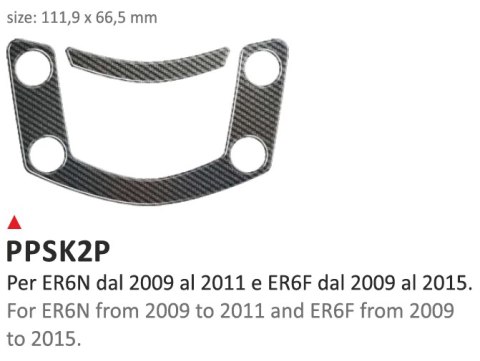 size: 111,9 x 66,5 mm

PPSK2P

Per ER6N dal 2009 al 2011 e ER6F dal 2009 al 2015.

For ER6N from 2009 to 2011 and ER6F from 2009 to 2015.